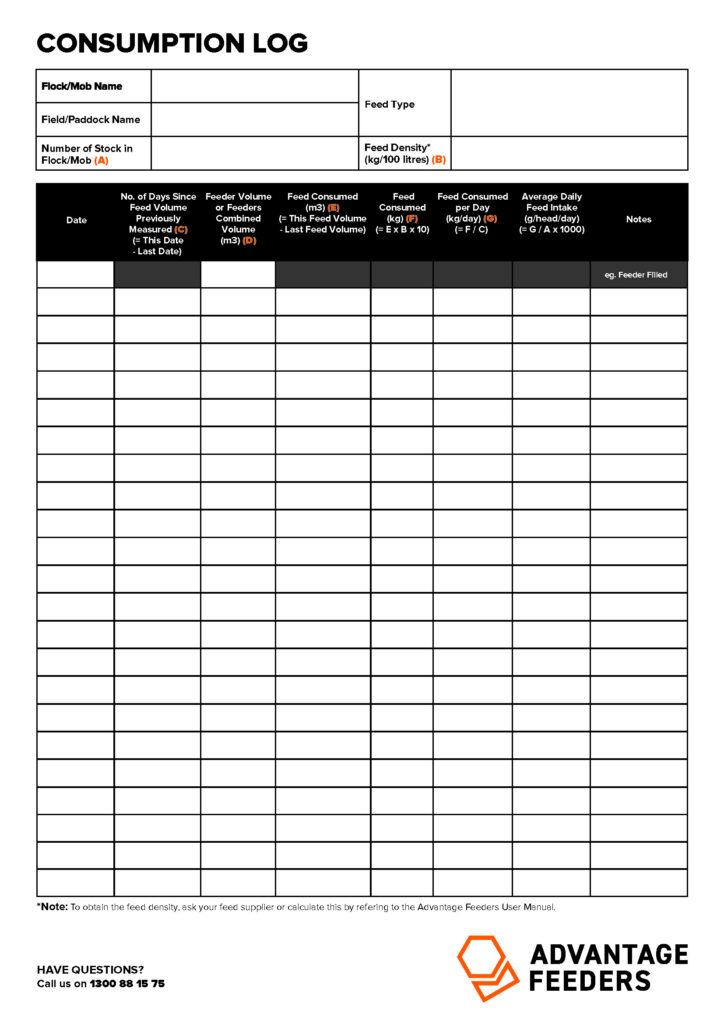 CONSUMPTION LOG

| Flock/Mob Name | | Feed Type | |
|---|---|---|---|
| Field/Paddock Name | | | |
| Number of Stock in Flock/Mob (A) | | Feed Density* (kg/100 litres) (B) | |

| Date | No. of Days Since Feed Volume Previously Measured (C) (= This Date - Last Date) | Feeder Volume or Feeders Combined Volume (m3) (D) | Feed Consumed (m3) (E) (= This Feed Volume - Last Feed Volume) | Feed Consumed (kg) (F) (= E x B x 10) | Feed Consumed per Day (kg/day) (G) (= F / C) | Average Daily Feed Intake (g/head/day) (= G / A x 1000) | Notes |
|---|---|---|---|---|---|---|---|
| | | | | | | | eg. Feeder Filled |
| | | | | | | | |
| | | | | | | | |
| | | | | | | | |
| | | | | | | | |
| | | | | | | | |
| | | | | | | | |
| | | | | | | | |
| | | | | | | | |
| | | | | | | | |
| | | | | | | | |
| | | | | | | | |
| | | | | | | | |
| | | | | | | | |
| | | | | | | | |
| | | | | | | | |
| | | | | | | | |
| | | | | | | | |
| | | | | | | | |
| | | | | | | | |
| | | | | | | | |
| | | | | | | | |
| | | | | | | | |

*Note: To obtain the feed density, ask your feed supplier or calculate this by refering to the Advantage Feeders User Manual.

HAVE QUESTIONS?
Call us on 1300 88 15 75

ADVANTAGE FEEDERS